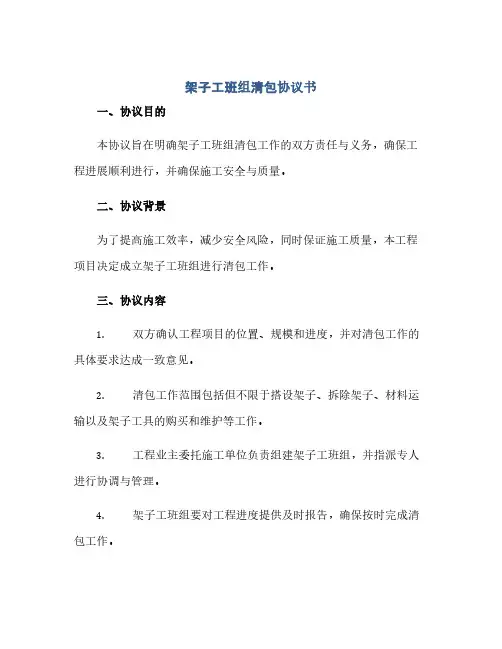 架子工班组清包协议书

一、协议目的

本协议旨在明确架子工班组清包工作的双方责任与义务，确保工程进展顺利进行，并确保施工安全与质量。

二、协议背景

为了提高施工效率，减少安全风险，同时保证施工质量，本工程项目决定成立架子工班组进行清包工作。

三、协议内容

1. 双方确认工程项目的位置、规模和进度，并对清包工作的具体要求达成一致意见。

2. 清包工作范围包括但不限于搭设架子、拆除架子、材料运输以及架子工具的购买和维护等工作。

3. 工程业主委托施工单位负责组建架子工班组，并指派专人进行协调与管理。

4. 架子工班组要对工程进度提供及时报告，确保按时完成清包工作。